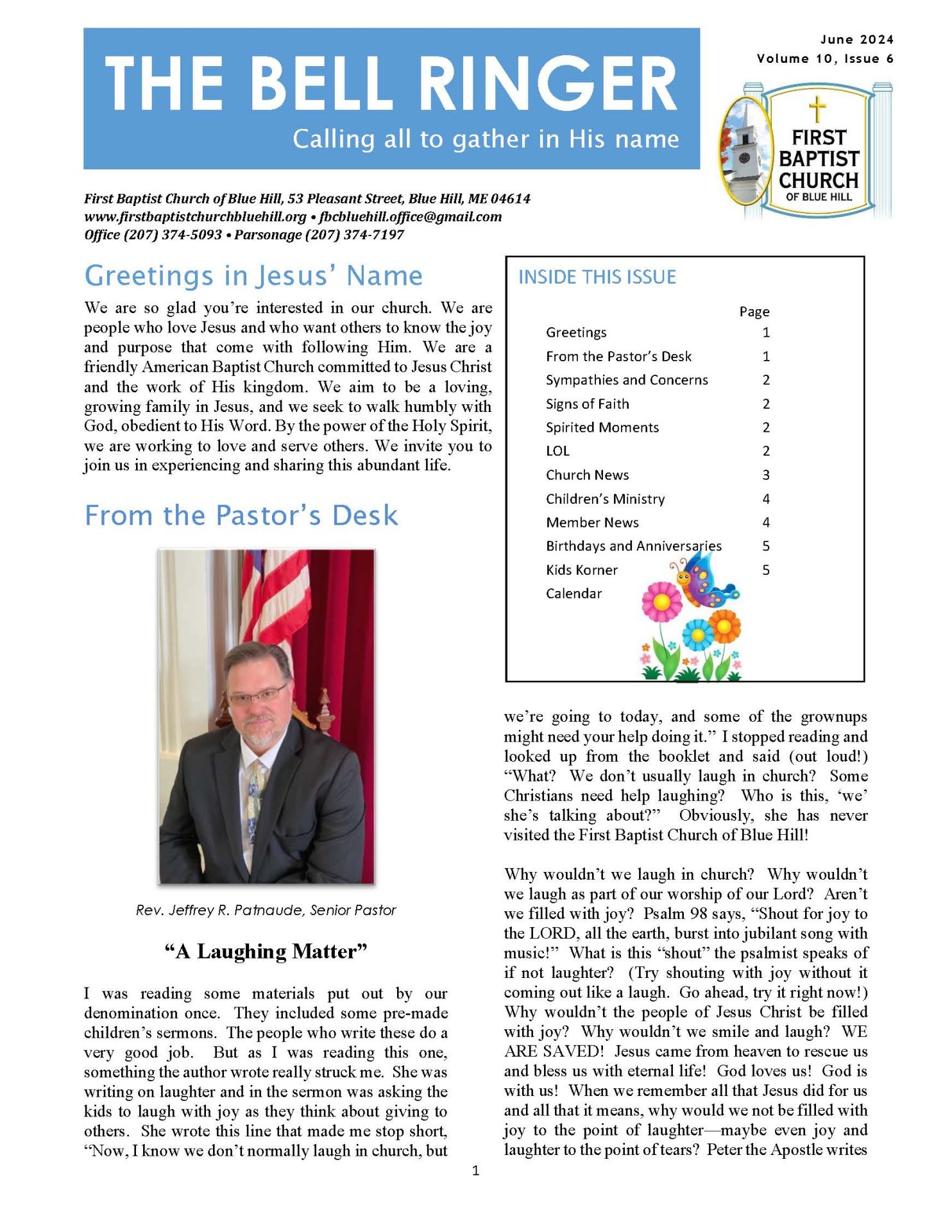 THE BELL RINGER
Calling all to gather in His name

June 2024
Volume 10, Issue 6

FIRST BAPTIST CHURCH OF BLUE HILL

First Baptist Church of Blue Hill, 53 Pleasant Street, Blue Hill, ME 04614
www.firstbaptistchurchbluehill.org • fbcbluehill.office@gmail.com
Office (207) 374-5093 • Parsonage (207) 374-7197

Greetings in Jesus' Name

We are so glad you're interested in our church. We are people who love Jesus and who want others to know the joy and purpose that come with following Him. We are a friendly American Baptist Church committed to Jesus Christ and the work of His kingdom. We aim to be a loving, growing family in Jesus, and we seek to walk humbly with God, obedient to His Word. By the power of the Holy Spirit, we are working to love and serve others. We invite you to join us in experiencing and sharing this abundant life.

From the Pastor's Desk

Rev. Jeffrey R. Patnaude, Senior Pastor

"A Laughing Matter"

I was reading some materials put out by our denomination once. They included some pre-made children's sermons. The people who write these do a very good job. But as I was reading this one, something the author wrote really struck me. She was writing on laughter and in the sermon was asking the kids to laugh with joy as they think about giving to others. She wrote this line that made me stop short, "Now, I know we don't normally laugh in church, but

INSIDE THIS ISSUE

| | Page |
|---|---|
| Greetings | 1 |
| From the Pastor's Desk | 1 |
| Sympathies and Concerns | 2 |
| Signs of Faith | 2 |
| Spirited Moments | 2 |
| LOL | 2 |
| Church News | 3 |
| Children's Ministry | 4 |
| Member News | 4 |
| Birthdays and Anniversaries | 5 |
| Kids Korner | 5 |
| Calendar | |

we're going to today, and some of the grownups might need your help doing it." I stopped reading and looked up from the booklet and said (out loud!) "What? We don't usually laugh in church? Some Christians need help laughing? Who is this, 'we' she's talking about?" Obviously, she has never visited the First Baptist Church of Blue Hill!

Why wouldn't we laugh in church? Why wouldn't we laugh as part of our worship of our Lord? Aren't we filled with joy? Psalm 98 says, "Shout for joy to the LORD, all the earth, burst into jubilant song with music!" What is this "shout" the psalmist speaks of if not laughter? (Try shouting with joy without it coming out like a laugh. Go ahead, try it right now!) Why wouldn't the people of Jesus Christ be filled with joy? Why wouldn't we smile and laugh? WE ARE SAVED! Jesus came from heaven to rescue us and bless us with eternal life! God loves us! God is with us! When we remember all that Jesus did for us and all that it means, why would we not be filled with joy to the point of laughter—maybe even joy and laughter to the point of tears? Peter the Apostle writes

1